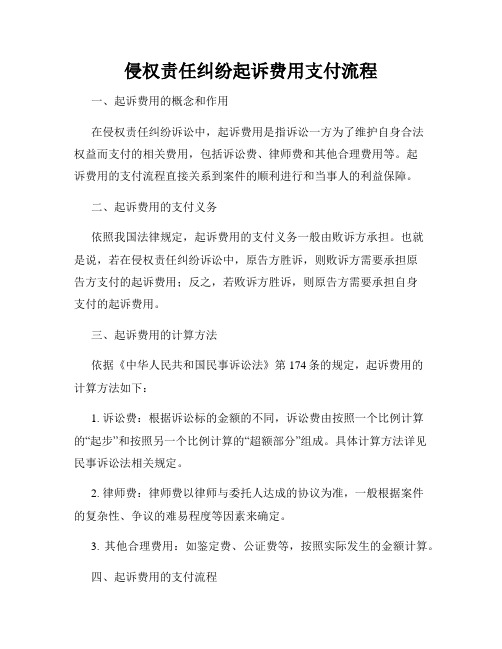 侵权责任纠纷起诉费用支付流程

一、起诉费用的概念和作用

在侵权责任纠纷诉讼中，起诉费用是指诉讼一方为了维护自身合法权益而支付的相关费用，包括诉讼费、律师费和其他合理费用等。起诉费用的支付流程直接关系到案件的顺利进行和当事人的利益保障。

二、起诉费用的支付义务

依照我国法律规定，起诉费用的支付义务一般由败诉方承担。也就是说，若在侵权责任纠纷诉讼中，原告方胜诉，则败诉方需要承担原告方支付的起诉费用；反之，若败诉方胜诉，则原告方需要承担自身支付的起诉费用。

三、起诉费用的计算方法

依据《中华人民共和国民事诉讼法》第 174 条的规定，起诉费用的计算方法如下：

1. 诉讼费：根据诉讼标的金额的不同，诉讼费由按照一个比例计算的“起步”和按照另一个比例计算的“超额部分”组成。具体计算方法详见民事诉讼法相关规定。

2. 律师费：律师费以律师与委托人达成的协议为准，一般根据案件的复杂性、争议的难易程度等因素来确定。

3. 其他合理费用：如鉴定费、公证费等，按照实际发生的金额计算。

四、起诉费用的支付流程